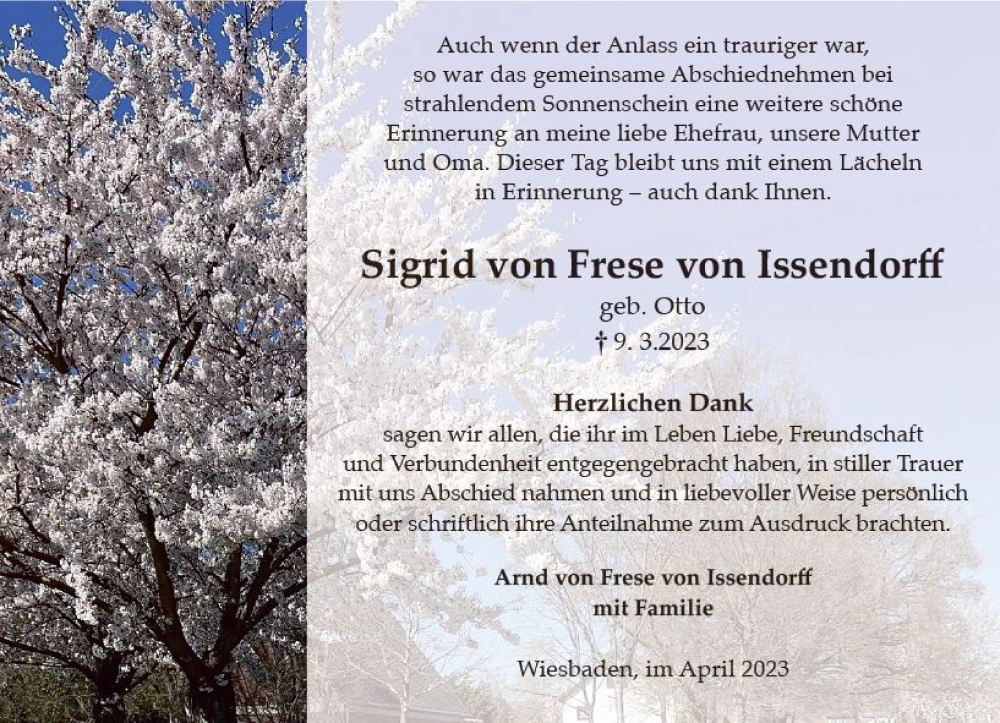 Auch wenn der Anlass ein trauriger war, so war das gemeinsame Abschiednehmen bei strahlendem Sonnenschein eine weitere schöne Erinnerung an meine liebe Ehefrau, unsere Mutter und Oma. Dieser Tag bleibt uns mit einem Lächeln in Erinnerung – auch dank Ihnen.

Sigrid von Frese von Issendorff

geb. Otto

† 9. 3.2023

Herzlichen Dank

sagen wir allen, die ihr im Leben Liebe, Freundschaft und Verbundenheit entgegengebracht haben, in stiller Trauer mit uns Abschied nahmen und in liebevoller Weise persönlich oder schriftlich ihre Anteilnahme zum Ausdruck brachten.

Arnd von Frese von Issendorff
mit Familie

Wiesbaden, im April 2023